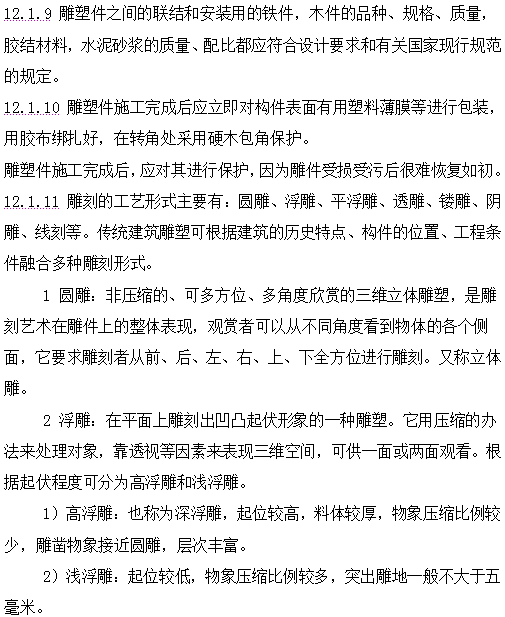 12.1.9 雕塑件之间的联结和安装用的铁件，木件的品种、规格、质量，胶结材料，水泥砂浆的质量、配比都应符合设计要求和有关国家现行规范的规定。

12.1.10 雕塑件施工完成后应立即对构件表面有用塑料薄膜等进行包装，用胶布绑扎好，在转角处采用硬木包角保护。

雕塑件施工完成后，应对其进行保护，因为雕件受损受污后很难恢复如初。

12.1.11 雕刻的工艺形式主要有：圆雕、浮雕、平浮雕、透雕、镂雕、阴雕、线刻等。传统建筑雕塑可根据建筑的历史特点、构件的位置、工程条件融合多种雕刻形式。

1 圆雕：非压缩的、可多方位、多角度欣赏的三维立体雕塑，是雕刻艺术在雕件上的整体表现，观赏者可以从不同角度看到物体的各个侧面，它要求雕刻者从前、后、左、右、上、下全方位进行雕刻。又称立体雕。

2 浮雕：在平面上雕刻出凹凸起伏形象的一种雕塑。它用压缩的办法来处理对象，靠透视等因素来表现三维空间，可供一面或两面观看。根据起伏程度可分为高浮雕和浅浮雕。

1）高浮雕：也称为深浮雕，起位较高，料体较厚，物象压缩比例较少，雕凿物象接近圆雕，层次丰富。

2）浅浮雕：起位较低，物象压缩比例较多，突出雕地一般不大于五毫米。